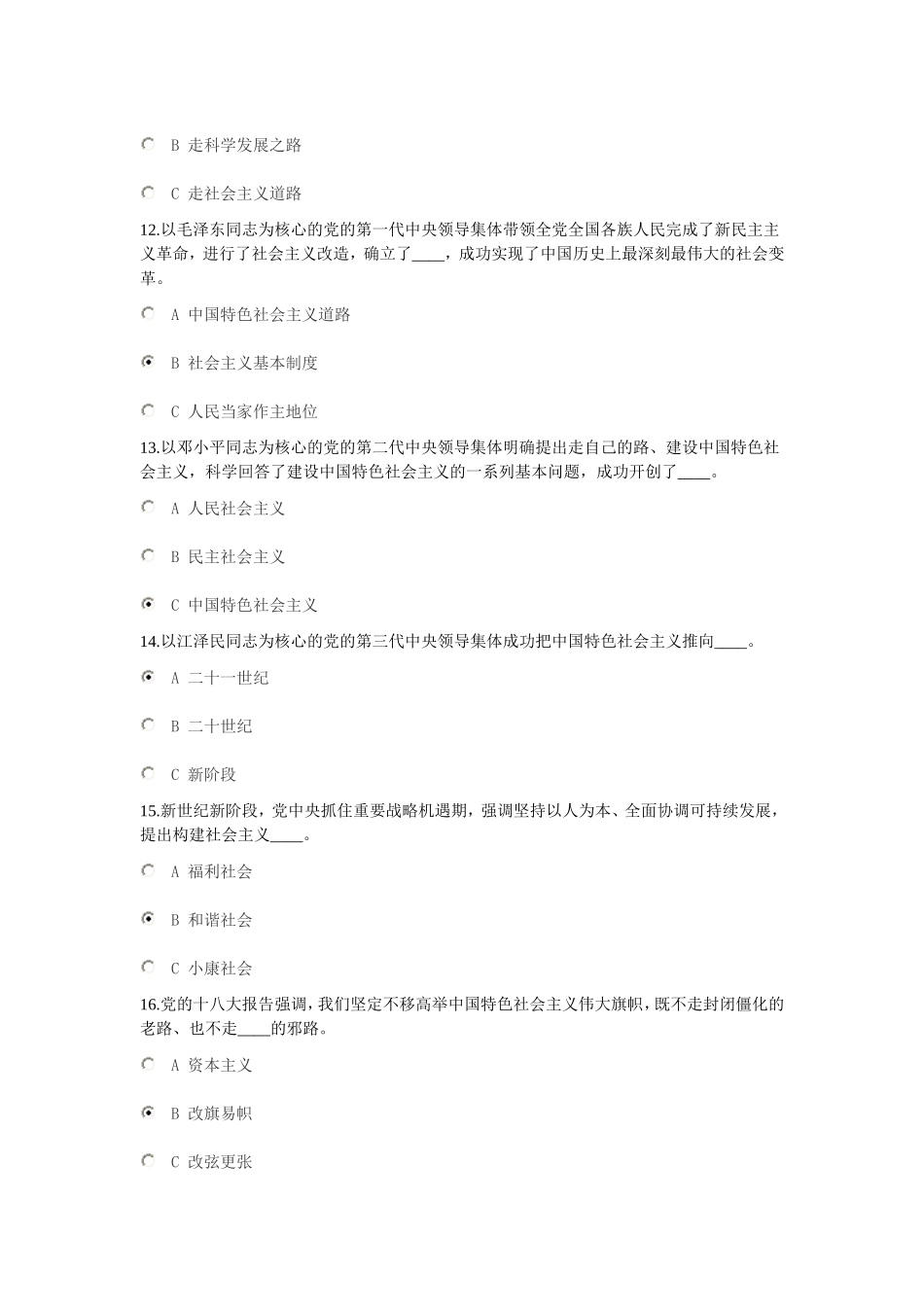 B 走科学发展之路

C 走社会主义道路

12.以毛泽东同志为核心的党的第一代中央领导集体带领全党全国各族人民完成了新民主主义革命，进行了社会主义改造，确立了____，成功实现了中国历史上最深刻最伟大的社会变革。

A 中国特色社会主义道路

B 社会主义基本制度

C 人民当家作主地位

13.以邓小平同志为核心的党的第二代中央领导集体明确提出走自己的路、建设中国特色社会主义，科学回答了建设中国特色社会主义的一系列基本问题，成功开创了____。

A 人民社会主义

B 民主社会主义

C 中国特色社会主义

14.以江泽民同志为核心的党的第三代中央领导集体成功把中国特色社会主义推向____。

A 二十一世纪

B 二十世纪

C 新阶段

15.新世纪新阶段，党中央抓住重要战略机遇期，强调坚持以人为本、全面协调可持续发展，提出构建社会主义____。

A 福利社会

B 和谐社会

C 小康社会

16.党的十八大报告强调，我们坚定不移高举中国特色社会主义伟大旗帜，既不走封闭僵化的老路、也不走____的邪路。

A 资本主义

B 改旗易帜

C 改弦更张